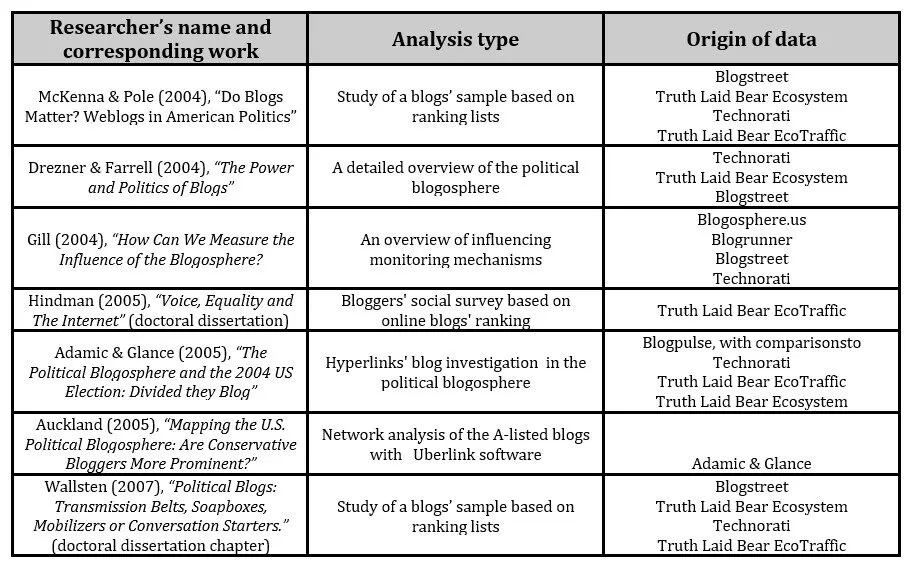 | Researcher's name and corresponding work | Analysis type | Origin of data |
|---|---|---|
| McKenna & Pole (2004), "Do Blogs Matter? Weblogs in American Politics" | Study of a blogs' sample based on ranking lists | Blogstreet Truth Laid Bear Ecosystem Technorati Truth Laid Bear EcoTraffic |
| Drezner & Farrell (2004), "The Power and Politics of Blogs" | A detailed overview of the political blogosphere | Technorati Truth Laid Bear Ecosystem Blogstreet |
| Gill (2004), "How Can We Measure the Influence of the Blogosphere? | An overview of influencing monitoring mechanisms | Blogosphere.us Blogrunner Blogstreet Technorati |
| Hindman (2005), "Voice, Equality and The Internet" (doctoral dissertation) | Bloggers' social survey based on online blogs' ranking | Truth Laid Bear EcoTraffic |
| Adamic & Glance (2005), "The Political Blogosphere and the 2004 US Election: Divided they Blog" | Hyperlinks' blog investigation in the political blogosphere | Blogpulse, with comparisonsto Technorati Truth Laid Bear EcoTraffic Truth Laid Bear Ecosystem |
| Auckland (2005), "Mapping the U.S. Political Blogosphere: Are Conservative Bloggers More Prominent?" | Network analysis of the A-listed blogs with Uberlink software | Adamic & Glance |
| Wallsten (2007), "Political Blogs: Transmission Belts, Soapboxes, Mobilizers or Conversation Starters." (doctoral dissertation chapter) | Study of a blogs' sample based on ranking lists | Blogstreet Truth Laid Bear Ecosystem Technorati Truth Laid Bear EcoTraffic |